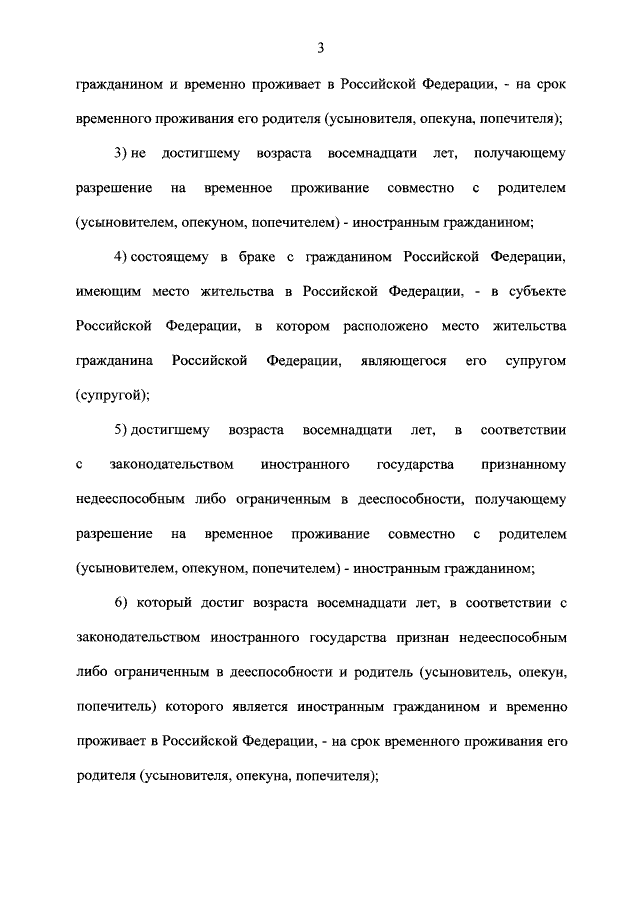 3

гражданином и временно проживает в Российской Федерации, - на срок временного проживания его родителя (усыновителя, опекуна, попечителя);

3) не достигшему возраста восемнадцати лет, получающему разрешение на временное проживание совместно с родителем (усыновителем, опекуном, попечителем) - иностранным гражданином;

4) состоящему в браке с гражданином Российской Федерации, имеющим место жительства в Российской Федерации, - в субъекте Российской Федерации, в котором расположено место жительства гражданина Российской Федерации, являющегося его супругом (супругой);

5) достигшему возраста восемнадцати лет, в соответствии с законодательством иностранного государства признанному недееспособным либо ограниченным в дееспособности, получающему разрешение на временное проживание совместно с родителем (усыновителем, опекуном, попечителем) - иностранным гражданином;

6) который достиг возраста восемнадцати лет, в соответствии с законодательством иностранного государства признан недееспособным либо ограниченным в дееспособности и родитель (усыновитель, опекун, попечитель) которого является иностранным гражданином и временно проживает в Российской Федерации, - на срок временного проживания его родителя (усыновителя, опекуна, попечителя);